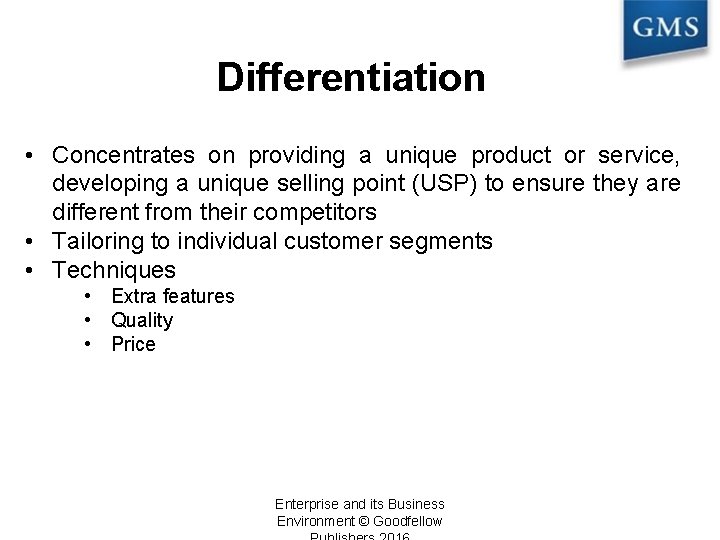 GMS

Differentiation

• Concentrates on providing a unique product or service, developing a unique selling point (USP) to ensure they are different from their competitors
• Tailoring to individual customer segments
• Techniques
  • Extra features
  • Quality
  • Price

Enterprise and its Business Environment © Goodfellow Publishers 2016